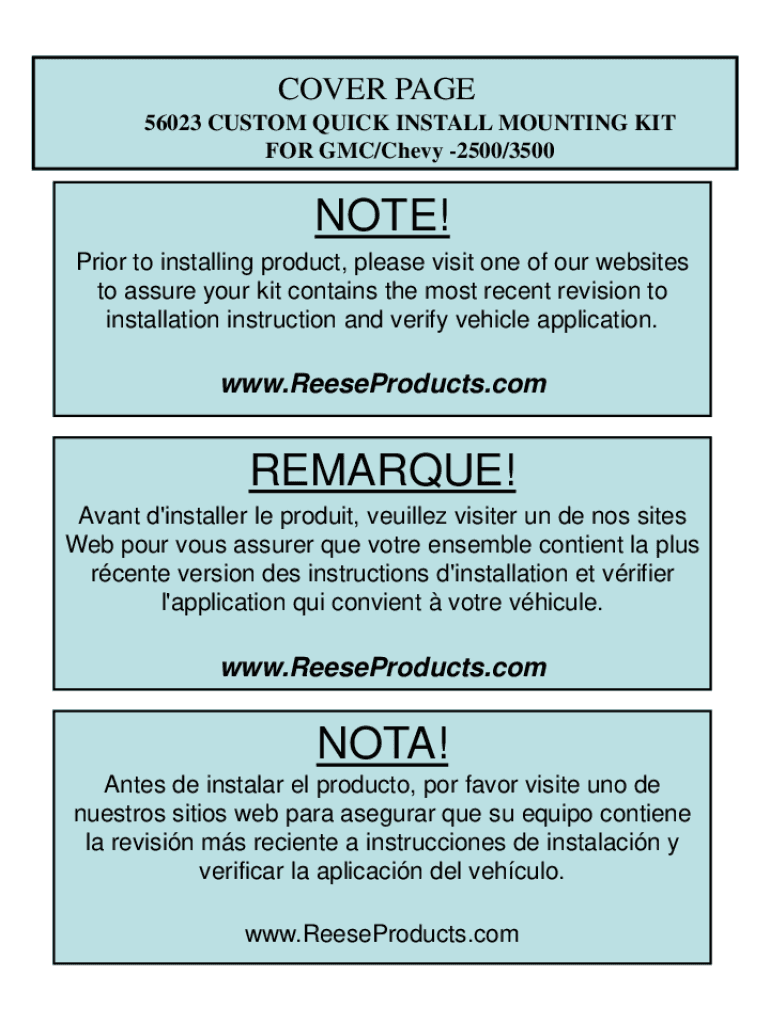 COVER PAGE
56023 CUSTOM QUICK INSTALL MOUNTING KIT
FOR GMC/Chevy -2500/3500

NOTE!

Prior to installing product, please visit one of our websites to assure your kit contains the most recent revision to installation instruction and verify vehicle application.

www.ReeseProducts.com

REMARQUE!

Avant d'installer le produit, veuillez visiter un de nos sites Web pour vous assurer que votre ensemble contient la plus récente version des instructions d'installation et vérifier l'application qui convient à votre véhicule.

www.ReeseProducts.com

NOTA!

Antes de instalar el producto, por favor visite uno de nuestros sitios web para asegurar que su equipo contiene la revisión más reciente a instrucciones de instalación y verificar la aplicación del vehículo.

www.ReeseProducts.com